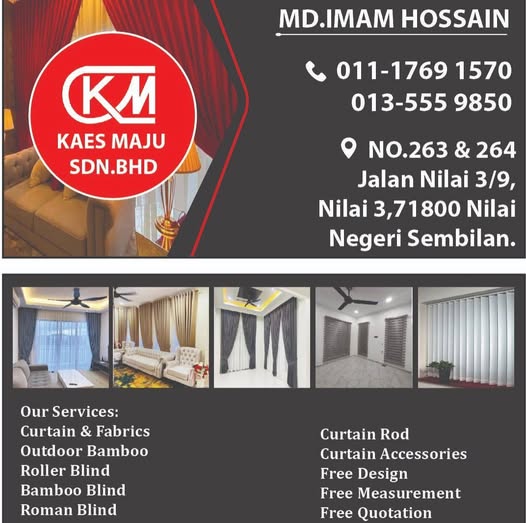 KM
KAES MAJU
SDN.BHD

MD.IMAM HOSSAIN

011-1769 1570
013-555 9850

NO.263 & 264
Jalan Nilai 3/9,
Nilai 3,71800 Nilai
Negeri Sembilan.

Our Services:
Curtain & Fabrics
Outdoor Bamboo
Roller Blind
Bamboo Blind
Roman Blind

Curtain Rod
Curtain Accessories
Free Design
Free Measurement
Free Quotation